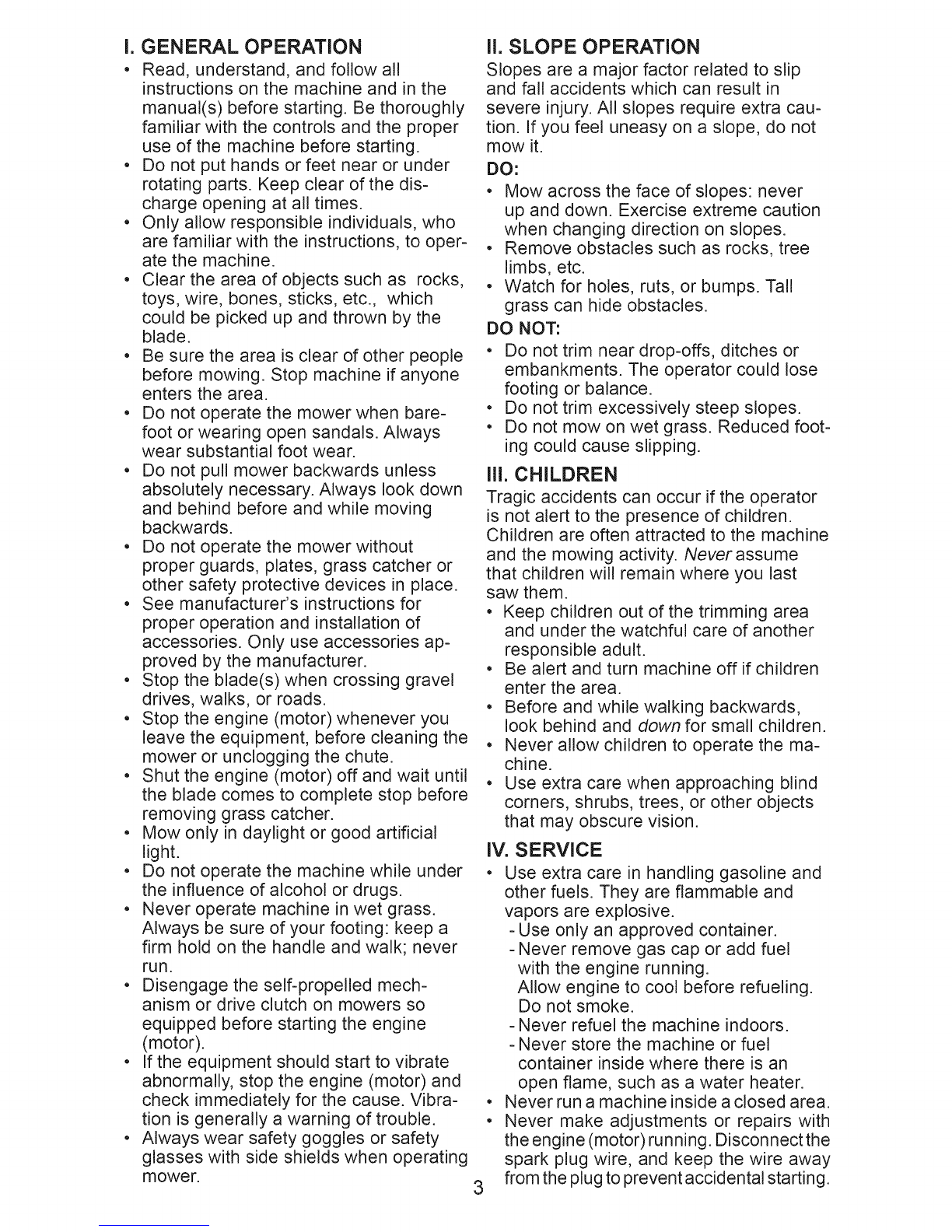 I. GENERAL OPERATION

• Read, understand, and follow all instructions on the machine and in the manual(s) before starting. Be thoroughly familiar with the controls and the proper use of the machine before starting.
• Do not put hands or feet near or under rotating parts. Keep clear of the discharge opening at all times.
• Only allow responsible individuals, who are familiar with the instructions, to operate the machine.
• Clear the area of objects such as rocks, toys, wire, bones, sticks, etc., which could be picked up and thrown by the blade.
• Be sure the area is clear of other people before mowing. Stop machine if anyone enters the area.
• Do not operate the mower when barefoot or wearing open sandals. Always wear substantial foot wear.
• Do not pull mower backwards unless absolutely necessary. Always look down and behind before and while moving backwards.
• Do not operate the mower without proper guards, plates, grass catcher or other safety protective devices in place.
• See manufacturer's instructions for proper operation and installation of accessories. Only use accessories approved by the manufacturer.
• Stop the blade(s) when crossing gravel drives, walks, or roads.
• Stop the engine (motor) whenever you leave the equipment, before cleaning the mower or unclogging the chute.
• Shut the engine (motor) off and wait until the blade comes to complete stop before removing grass catcher.
• Mow only in daylight or good artificial light.
• Do not operate the machine while under the influence of alcohol or drugs.
• Never operate machine in wet grass. Always be sure of your footing: keep a firm hold on the handle and walk; never run.
• Disengage the self-propelled mechanism or drive clutch on mowers so equipped before starting the engine (motor).
• If the equipment should start to vibrate abnormally, stop the engine (motor) and check immediately for the cause. Vibration is generally a warning of trouble.
• Always wear safety goggles or safety glasses with side shields when operating mower.

II. SLOPE OPERATION

Slopes are a major factor related to slip and fall accidents which can result in severe injury. All slopes require extra caution. If you feel uneasy on a slope, do not mow it.

DO:
• Mow across the face of slopes: never up and down. Exercise extreme caution when changing direction on slopes.
• Remove obstacles such as rocks, tree limbs, etc.
• Watch for holes, ruts, or bumps. Tall grass can hide obstacles.

DO NOT:
• Do not trim near drop-offs, ditches or embankments. The operator could lose footing or balance.
• Do not trim excessively steep slopes.
• Do not mow on wet grass. Reduced footing could cause slipping.

III. CHILDREN

Tragic accidents can occur if the operator is not alert to the presence of children. Children are often attracted to the machine and the mowing activity. Never assume that children will remain where you last saw them.
• Keep children out of the trimming area and under the watchful care of another responsible adult.
• Be alert and turn machine off if children enter the area.
• Before and while walking backwards, look behind and down for small children.
• Never allow children to operate the machine.
• Use extra care when approaching blind corners, shrubs, trees, or other objects that may obscure vision.

IV. SERVICE

• Use extra care in handling gasoline and other fuels. They are flammable and vapors are explosive.
- Use only an approved container.
- Never remove gas cap or add fuel with the engine running. Allow engine to cool before refueling. Do not smoke.
- Never refuel the machine indoors.
- Never store the machine or fuel container inside where there is an open flame, such as a water heater.
• Never run a machine inside a closed area.
• Never make adjustments or repairs with the engine (motor) running. Disconnect the spark plug wire, and keep the wire away from the plug to prevent accidental starting.

3